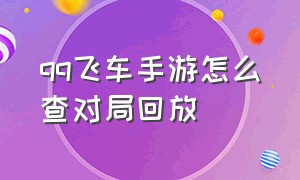 qq飞车手游怎么查对局回放